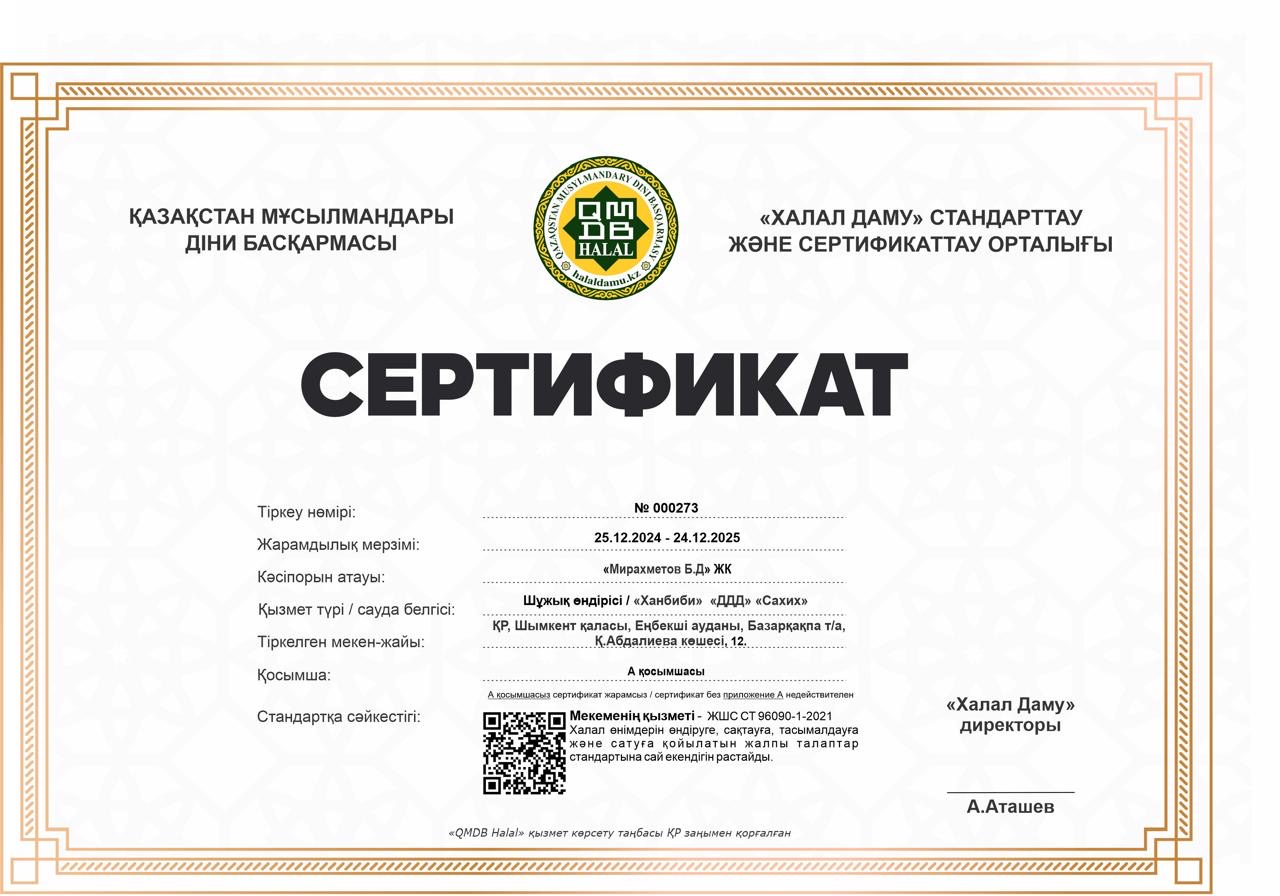 ҚАЗАҚСТАН МҰСЫЛМАНДАРЫ ДІНИ БАСҚАРМАСЫ

QAZAQSTAN MUSYLMANDARY DINI BASQARMASY
QMDB
HALAL
halaldamu.kz

«ХАЛАЛ ДАМУ» СТАНДАРТТАУ ЖӘНЕ СЕРТИФИКАТТАУ ОРТАЛЫҒЫ

СЕРТИФИКАТ

Тіркеу нөмірі: № 000273

Жарамдылық мерзімі: 25.12.2024 - 24.12.2025

Кәсіпорын атауы: «Мирахметов Б.Д» ЖК

Қызмет түрі / сауда белгісі: Шұжық өндірісі / «Ханбиби» «ДДД» «Сахих»

Тіркелген мекен-жайы: ҚР, Шымкент қаласы, Еңбекші ауданы, Базарқақпа т/а, Қ.Абдалиева көшесі, 12.

Қосымша: А қосымшасы

А қосымшасыз сертификат жарамсыз / сертификат без приложение А недействителен

Стандартқа сәйкестігі: Мекеменің қызметі - ЖШС СТ 96090-1-2021 Халал өнімдерін өндіруге, сақтауға, тасымалдауға және сатуға қойылатын жалпы талаптар стандартына сай екендігін растайды.

«Халал Даму» директоры

А.Аташев

«QMDB Halal» қызмет көрсету таңбасы ҚР заңымен қорғалған